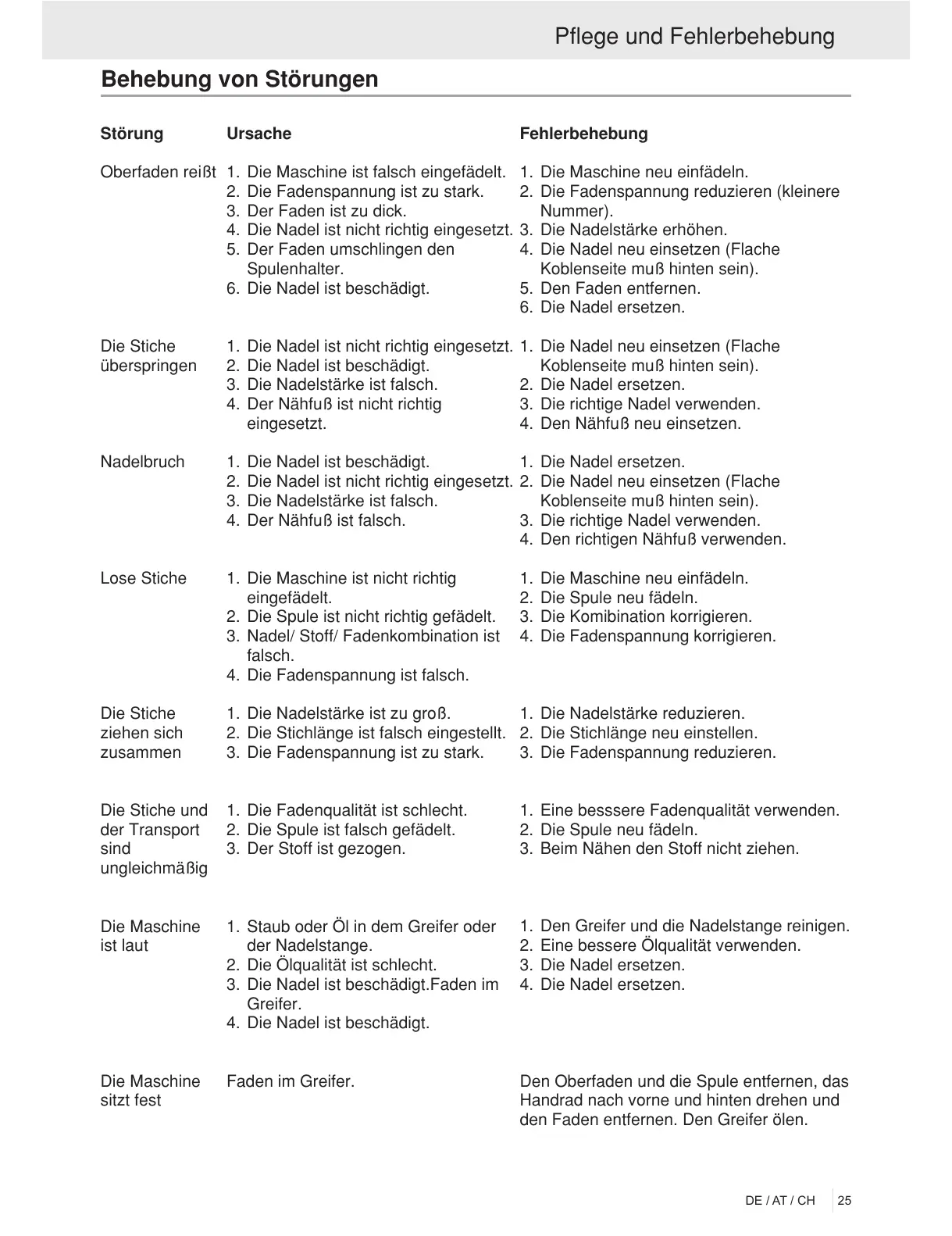 Pflege und Fehlerbehebung

Behebung von Störungen

| Störung | Ursache | Fehlerbehebung |
|---|---|---|
| Oberfaden reißt | 1. Die Maschine ist falsch eingefädelt. 2. Die Fadenspannung ist zu stark. 3. Der Faden ist zu dick. 4. Die Nadel ist nicht richtig eingesetzt. 5. Der Faden umschlingen den Spulenhalter. 6. Die Nadel ist beschädigt. | 1. Die Maschine neu einfädeln. 2. Die Fadenspannung reduzieren (kleinere Nummer). 3. Die Nadelstärke erhöhen. 4. Die Nadel neu einsetzen (Flache Koblenseite muß hinten sein). 5. Den Faden entfernen. 6. Die Nadel ersetzen. |
| Die Stiche überspringen | 1. Die Nadel ist nicht richtig eingesetzt. 2. Die Nadel ist beschädigt. 3. Die Nadelstärke ist falsch. 4. Der Nähfuß ist nicht richtig eingesetzt. | 1. Die Nadel neu einsetzen (Flache Koblenseite muß hinten sein). 2. Die Nadel ersetzen. 3. Die richtige Nadel verwenden. 4. Den Nähfuß neu einsetzen. |
| Nadelbruch | 1. Die Nadel ist beschädigt. 2. Die Nadel ist nicht richtig eingesetzt. 3. Die Nadelstärke ist falsch. 4. Der Nähfuß ist falsch. | 1. Die Nadel ersetzen. 2. Die Nadel neu einsetzen (Flache Koblenseite muß hinten sein). 3. Die richtige Nadel verwenden. 4. Den richtigen Nähfuß verwenden. |
| Lose Stiche | 1. Die Maschine ist nicht richtig eingefädelt. 2. Die Spule ist nicht richtig gefädelt. 3. Nadel/ Stoff/ Fadenkombination ist falsch. 4. Die Fadenspannung ist falsch. | 1. Die Maschine neu einfädeln. 2. Die Spule neu fädeln. 3. Die Komibination korrigieren. 4. Die Fadenspannung korrigieren. |
| Die Stiche ziehen sich zusammen | 1. Die Nadelstärke ist zu groß. 2. Die Stichlänge ist falsch eingestellt. 3. Die Fadenspannung ist zu stark. | 1. Die Nadelstärke reduzieren. 2. Die Stichlänge neu einstellen. 3. Die Fadenspannung reduzieren. |
| Die Stiche und der Transport sind ungleichmäßig | 1. Die Fadenqualität ist schlecht. 2. Die Spule ist falsch gefädelt. 3. Der Stoff ist gezogen. | 1. Eine besssere Fadenqualität verwenden. 2. Die Spule neu fädeln. 3. Beim Nähen den Stoff nicht ziehen. |
| Die Maschine ist laut | 1. Staub oder Öl in dem Greifer oder der Nadelstange. 2. Die Ölqualität ist schlecht. 3. Die Nadel ist beschädigt.Faden im Greifer. 4. Die Nadel ist beschädigt. | 1. Den Greifer und die Nadelstange reinigen. 2. Eine bessere Ölqualität verwenden. 3. Die Nadel ersetzen. 4. Die Nadel ersetzen. |
| Die Maschine sitzt fest | Faden im Greifer. | Den Oberfaden und die Spule entfernen, das Handrad nach vorne und hinten drehen und den Faden entfernen. Den Greifer ölen. |

DE / AT / CH 25